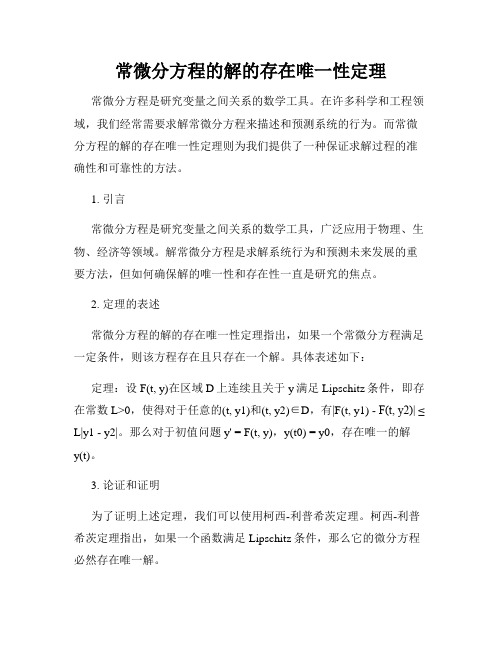 常微分方程的解的存在唯一性定理

常微分方程是研究变量之间关系的数学工具。在许多科学和工程领域，我们经常需要求解常微分方程来描述和预测系统的行为。而常微分方程的解的存在唯一性定理则为我们提供了一种保证求解过程的准确性和可靠性的方法。

1. 引言

常微分方程是研究变量之间关系的数学工具，广泛应用于物理、生物、经济等领域。解常微分方程是求解系统行为和预测未来发展的重要方法，但如何确保解的唯一性和存在性一直是研究的焦点。

2. 定理的表述

常微分方程的解的存在唯一性定理指出，如果一个常微分方程满足一定条件，则该方程存在且只存在一个解。具体表述如下：

定理：设 F(t, y)在区域 D 上连续且关于 y 满足 Lipschitz 条件，即存在常数 L>0，使得对于任意的(t, y1)和(t, y2)∈D，有|F(t, y1) - F(t, y2)| ≤ L|y1 - y2|。那么对于初值问题 y' = F(t, y)，y(t0) = y0，存在唯一的解 y(t)。

3. 论证和证明

为了证明上述定理，我们可以使用柯西-利普希茨定理。柯西-利普希茨定理指出，如果一个函数满足 Lipschitz 条件，那么它的微分方程必然存在唯一解。